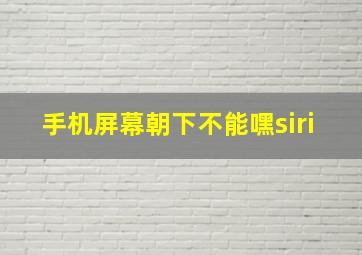 手机屏幕朝下不能嘿siri